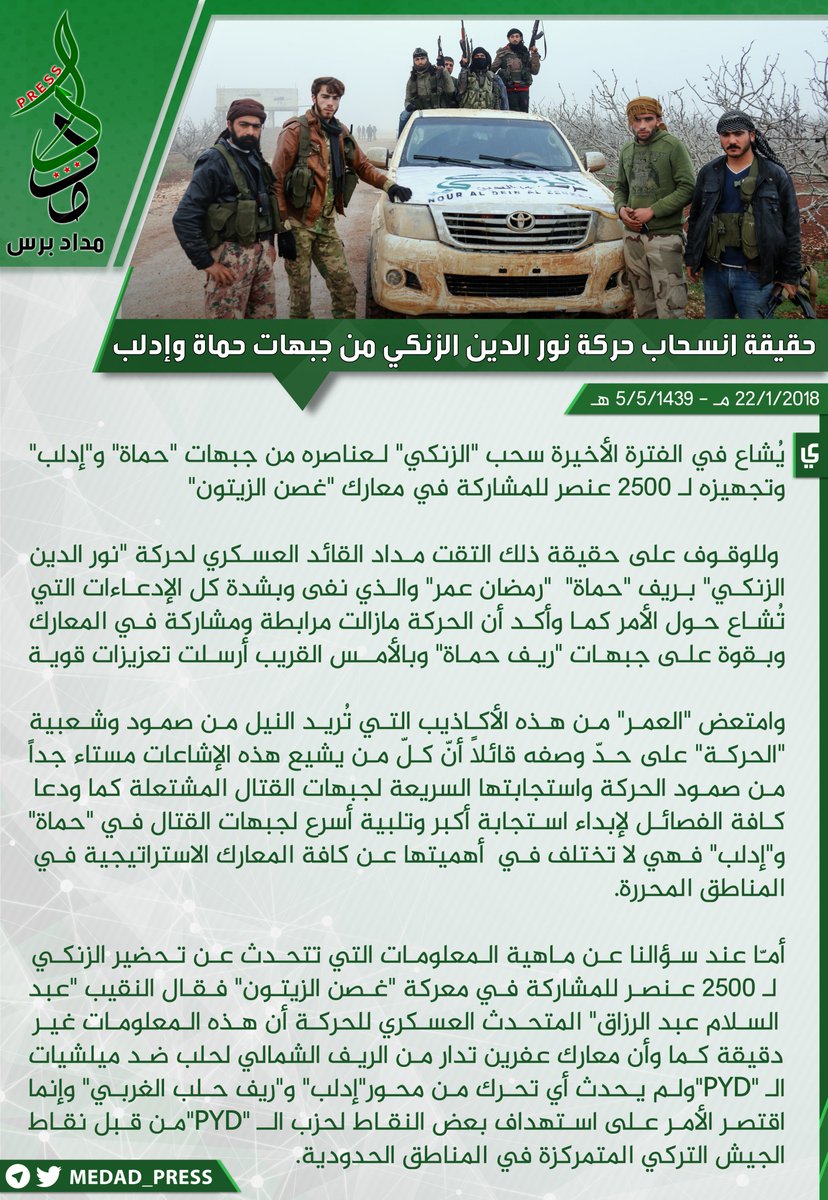 PRESS

مداد برس

NOUR AL DEIN AL ZENKI

حقيقة انسحاب حركة نور الدين الزنكي من جبهات حماة وإدلب

22/1/2018 مـ - 5/5/1439 هـ

يُشاع في الفترة الأخيرة سحب "الزنكي" لعناصره من جبهات "حماة" و"إدلب" وتجهيزه لـ 2500 عنصر للمشاركة في معارك "غصن الزيتون"

وللوقوف على حقيقة ذلك التقت مداد القائد العسكري لحركة "نور الدين الزنكي" بريف "حماة" "رمضان عمر" والذي نفى وبشدة كل الإدعاءات التي تُشاع حول الأمر كما وأكد أن الحركة مازالت مرابطة ومشاركة في المعارك وبقوة على جبهات "ريف حماة" وبالأمس القريب أرسلت تعزيزات قوية

وامتعض "العمر" من هذه الأكاذيب التي تُريد النيل من صمود وشعبية "الحركة" على حدّ وصفه قائلاً أنّ كلّ من يشيع هذه الإشاعات مستاء جداً من صمود الحركة واستجابتها السريعة لجبهات القتال المشتعلة كما ودعا كافة الفصائل لإبداء استجابة أكبر وتلبية أسرع لجبهات القتال في "حماة" و"إدلب" فهي لا تختلف في أهميتها عن كافة المعارك الاستراتيجية في المناطق المحررة.

أمّا عند سؤالنا عن ماهية المعلومات التي تتحدث عن تحضير الزنكي لـ 2500 عنصر للمشاركة في معركة "غصن الزيتون" فقال النقيب "عبد السلام عبد الرزاق" المتحدث العسكري للحركة أن هذه المعلومات غير دقيقة كما وأن معارك عفرين تدار من الريف الشمالي لحلب ضد ميلشيات الـ "PYD"ولم يحدث أي تحرك من محور"إدلب" و"ريف حلب الغربي" وإنما اقتصر الأمر على استهداف بعض النقاط لحزب الـ "PYD"من قبل نقاط الجيش التركي المتمركزة في المناطق الحدودية.

MEDAD_PRESS